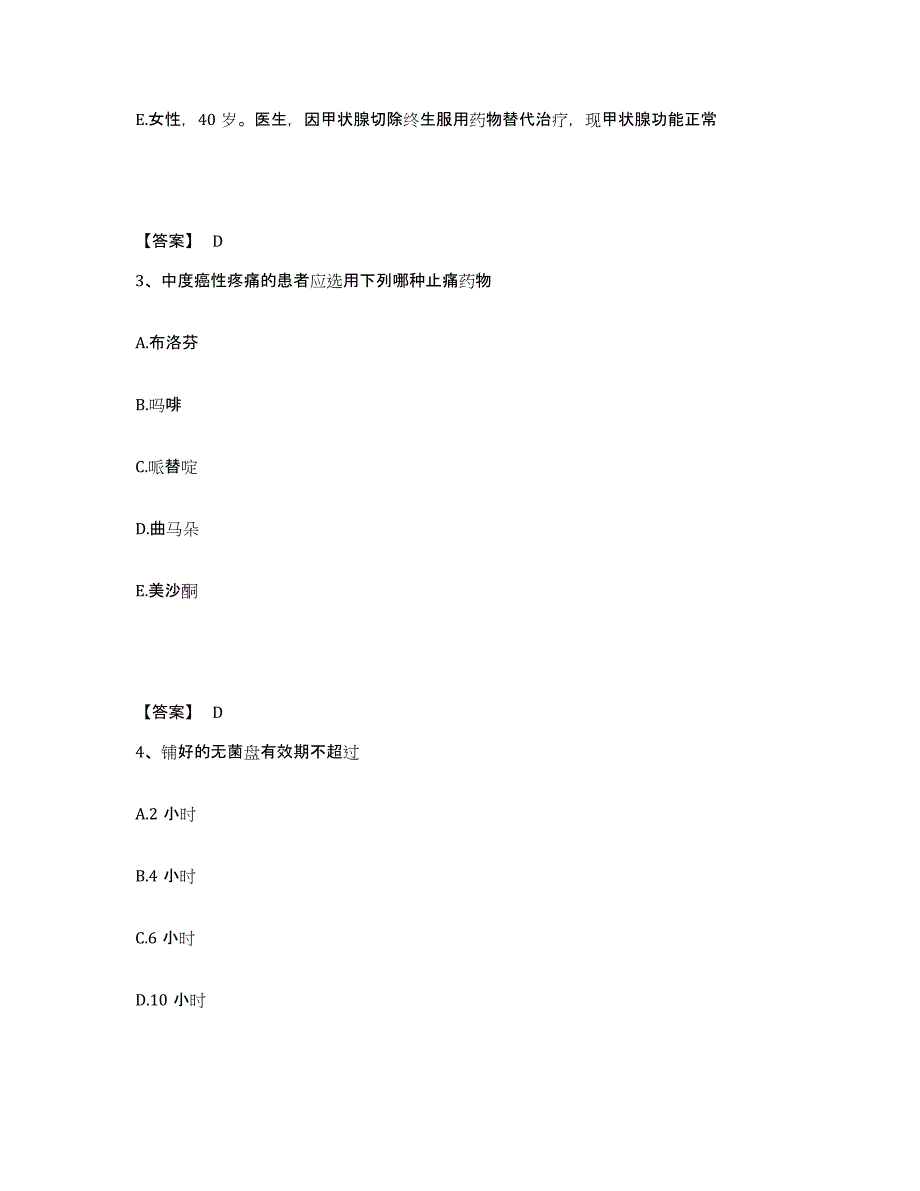 E.女性，40 岁。医生，因甲状腺切除终生服用药物替代治疗，现甲状腺功能正常

【答案】 D

3、中度癌性疼痛的患者应选用下列哪种止痛药物

A.布洛芬

B.吗啡

C.哌替啶

D.曲马朵

E.美沙酮

【答案】 D

4、铺好的无菌盘有效期不超过

A.2 小时

B.4 小时

C.6 小时

D.10 小时